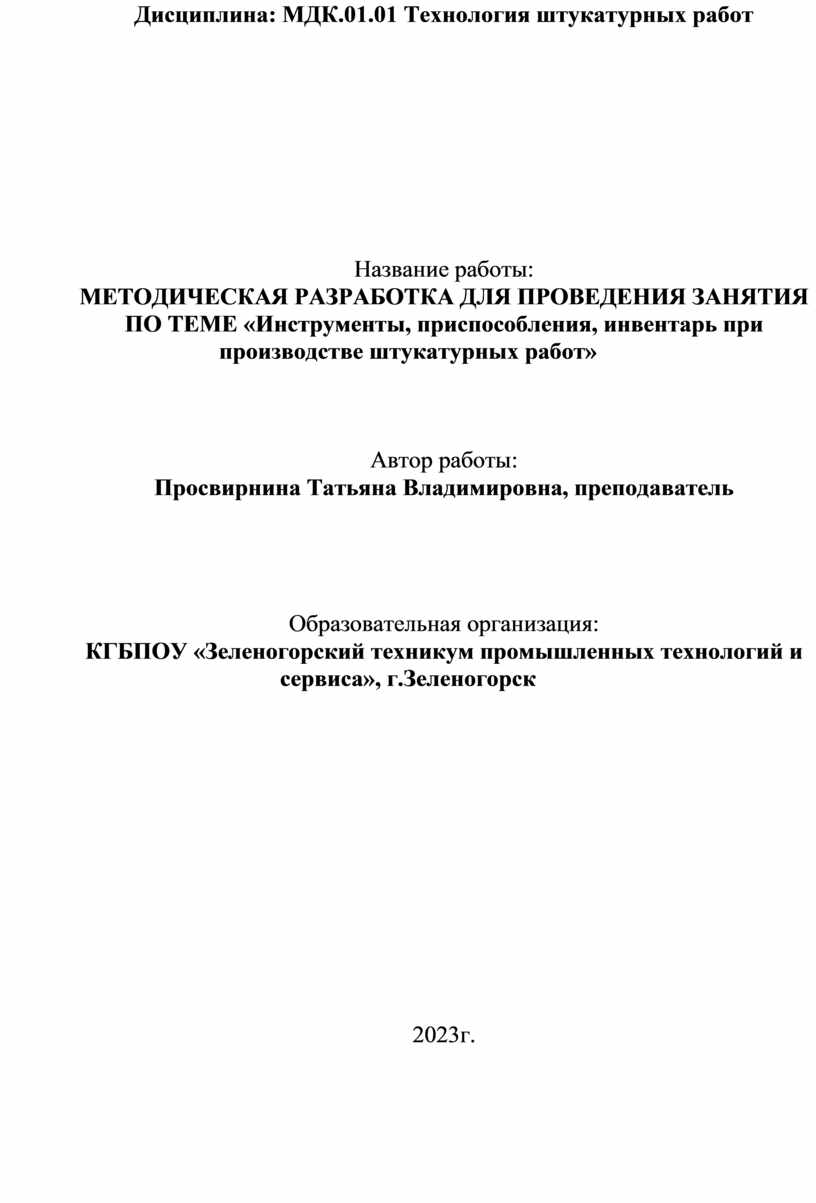 Дисциплина: МДК.01.01 Технология штукатурных работ

Название работы:
МЕТОДИЧЕСКАЯ РАЗРАБОТКА ДЛЯ ПРОВЕДЕНИЯ ЗАНЯТИЯ ПО ТЕМЕ «Инструменты, приспособления, инвентарь при производстве штукатурных работ»

Автор работы:
Просвирнина Татьяна Владимировна, преподаватель

Образовательная организация:
КГБПОУ «Зеленогорский техникум промышленных технологий и сервиса», г.Зеленогорск

2023г.